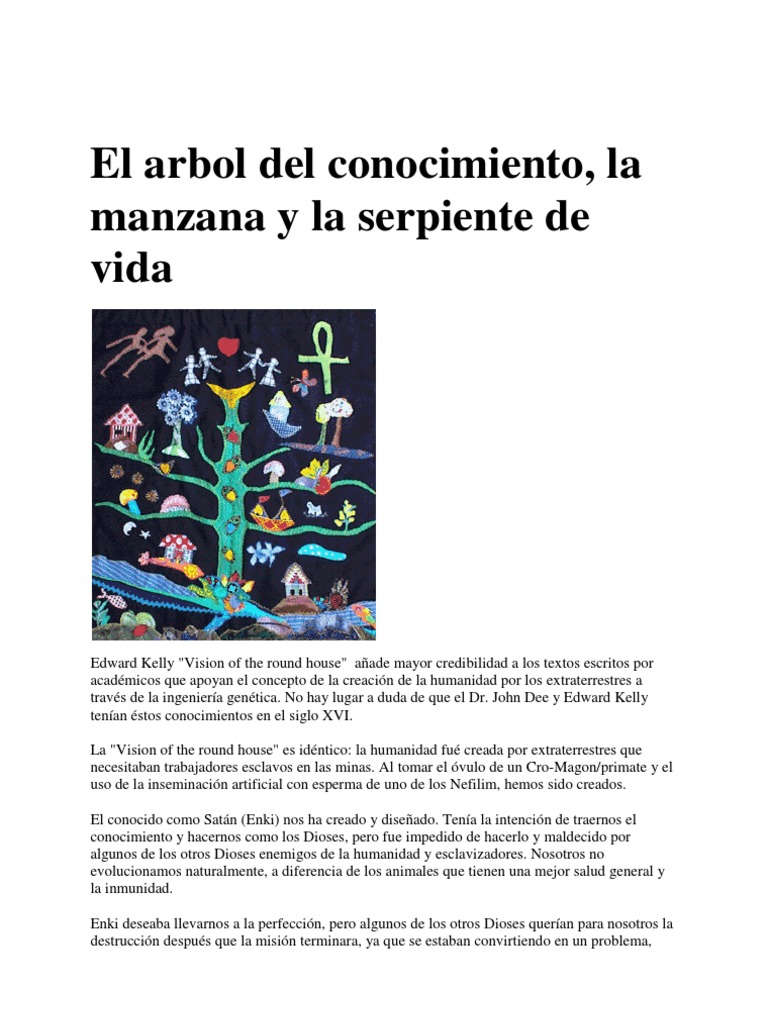 El arbol del conocimiento, la manzana y la serpiente de vida

Edward Kelly "Vision of the round house" añade mayor credibilidad a los textos escritos por académicos que apoyan el concepto de la creación de la humanidad por los extraterrestres a través de la ingeniería genética. No hay lugar a duda de que el Dr. John Dee y Edward Kelly tenían éstos conocimientos en el siglo XVI.

La "Vision of the round house" es idéntico: la humanidad fué creada por extraterrestres que necesitaban trabajadores esclavos en las minas. Al tomar el óvulo de un Cro-Magon/primate y el uso de la inseminación artificial con esperma de uno de los Nefilim, hemos sido creados.

El conocido como Satán (Enki) nos ha creado y diseñado. Tenía la intención de traernos el conocimiento y hacernos como los Dioses, pero fue impedido de hacerlo y maldecido por algunos de los otros Dioses enemigos de la humanidad y esclavizadores. Nosotros no evolucionamos naturalmente, a diferencia de los animales que tienen una mejor salud general y la inmunidad.

Enki deseaba llevarnos a la perfección, pero algunos de los otros Dioses querían para nosotros la destrucción después que la misión terminara, ya que se estaban convirtiendo en un problema,